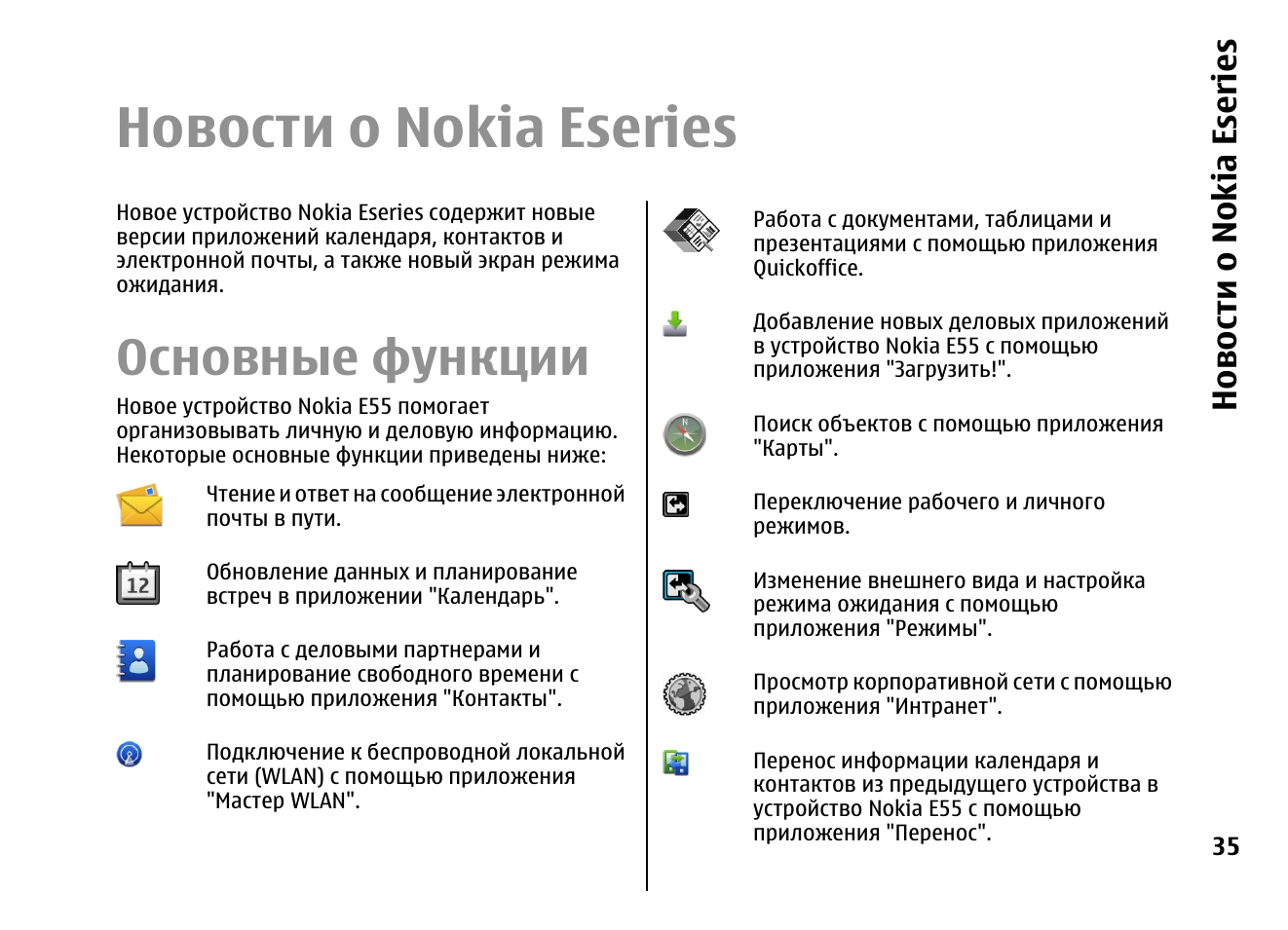 Новости о Nokia Eseries

Новое устройство Nokia Eseries содержит новые версии приложений календаря, контактов и электронной почты, а также новый экран режима ожидания.

Основные функции

Новое устройство Nokia E55 помогает организовывать личную и деловую информацию. Некоторые основные функции приведены ниже:

Чтение и ответ на сообщение электронной почты в пути.

12

Обновление данных и планирование встреч в приложении "Календарь".

Работа с деловыми партнерами и планирование свободного времени с помощью приложения "Контакты".

Подключение к беспроводной локальной сети (WLAN) с помощью приложения "Мастер WLAN".

Работа с документами, таблицами и презентациями с помощью приложения Quickoffice.

Добавление новых деловых приложений в устройство Nokia E55 с помощью приложения "Загрузить!".

Поиск объектов с помощью приложения "Карты".

Переключение рабочего и личного режимов.

Изменение внешнего вида и настройка режима ожидания с помощью приложения "Режимы".

Просмотр корпоративной сети с помощью приложения "Интранет".

Перенос информации календаря и контактов из предыдущего устройства в устройство Nokia E55 с помощью приложения "Перенос".

Новости о Nokia Eseries

35